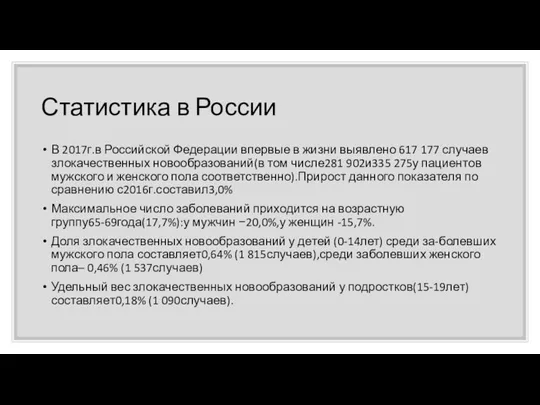 Статистика в России

• В 2017г.в Российской Федерации впервые в жизни выявлено 617 177 случаев злокачественных новообразований(в том числе281 902и335 275у пациентов мужского и женского пола соответственно).Прирост данного показателя по сравнению с2016г.составил3,0%

• Максимальное число заболеваний приходится на возрастную группу65-69года(17,7%):у мужчин −20,0%,у женщин -15,7%.

• Доля злокачественных новообразований у детей (0-14лет) среди за-болевших мужского пола составляет0,64% (1 815случаев),среди заболевших женского пола– 0,46% (1 537случаев)

• Удельный вес злокачественных новообразований у подростков(15-19лет) составляет0,18% (1 090случаев).